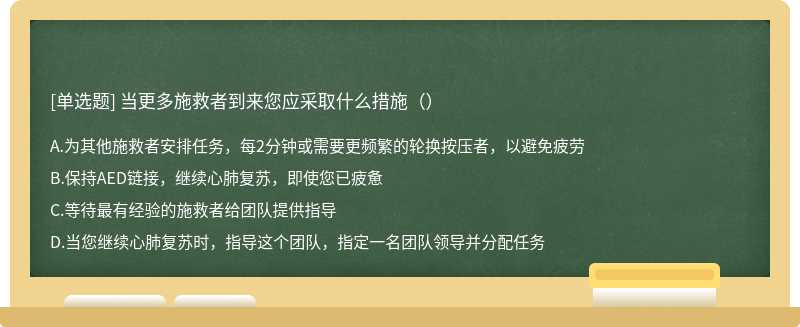 [单选题] 当更多施救者到来您应采取什么措施（）

A.为其他施救者安排任务，每2分钟或需要更频繁的轮换按压者，以避免疲劳

B.保持AED链接，继续心肺复苏，即使您已疲惫

C.等待最有经验的施救者给团队提供指导

D.当您继续心肺复苏时，指导这个团队，指定一名团队领导并分配任务